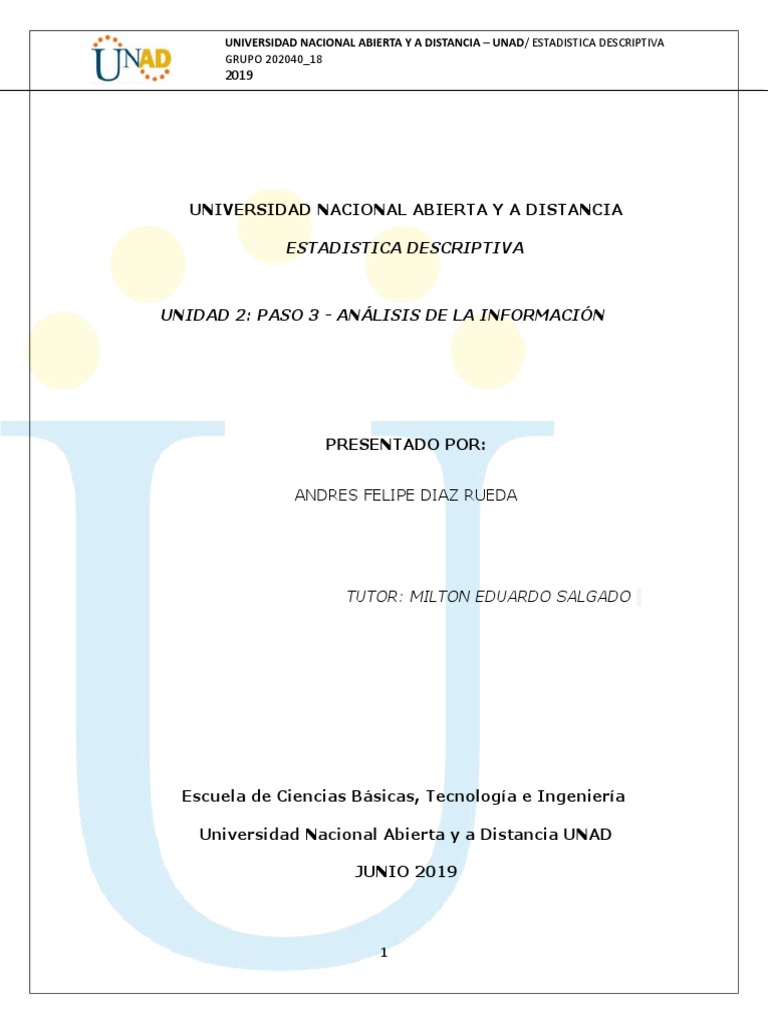 UNAD

UNIVERSIDAD NACIONAL ABIERTA Y A DISTANCIA – UNAD/ ESTADISTICA DESCRIPTIVA
GRUPO 202040_18
2019

UNIVERSIDAD NACIONAL ABIERTA Y A DISTANCIA

ESTADISTICA DESCRIPTIVA

UNIDAD 2: PASO 3 - ANÁLISIS DE LA INFORMACIÓN

PRESENTADO POR:

ANDRES FELIPE DIAZ RUEDA

TUTOR: MILTON EDUARDO SALGADO

Escuela de Ciencias Básicas, Tecnología e Ingeniería

Universidad Nacional Abierta y a Distancia UNAD

JUNIO 2019

1